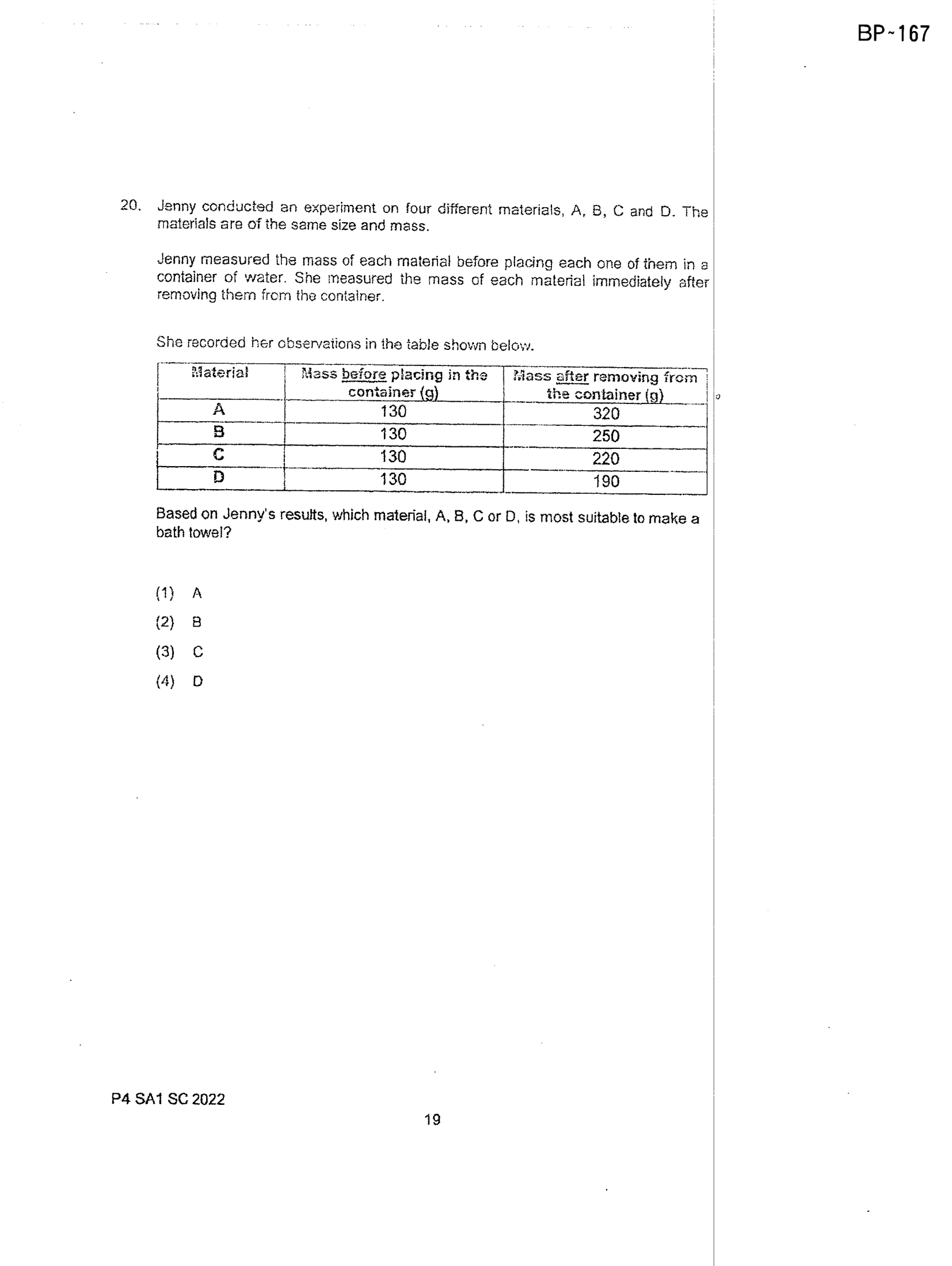 BP~167

20. Jenny conducted an experiment on four different materials, A, B, C and D. The materials are of the same size and mass.

Jenny measured the mass of each material before placing each one of them in a container of water. She measured the mass of each material immediately after removing them from the container.

She recorded her observations in the table shown below.

| Material | Mass before placing in the container (g) | Mass after removing from the container (g) |
|---|---|---|
| A | 130 | 320 |
| B | 130 | 250 |
| C | 130 | 220 |
| D | 130 | 190 |

Based on Jenny's results, which material, A, B, C or D, is most suitable to make a bath towel?

(1) A
(2) B
(3) C
(4) D

P4 SA1 SC 2022

19